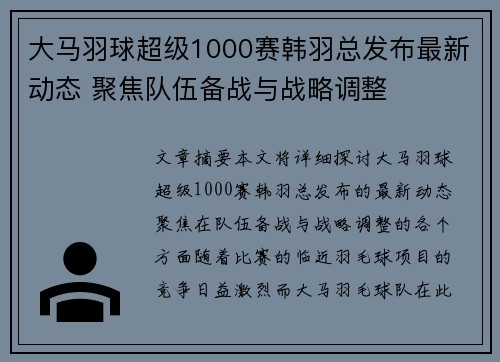 大马羽球超级1000赛韩羽总发布最新动态 聚焦队伍备战与战略调整

文章摘要本文将详细探讨大马羽球超级1000赛韩羽总发布的最新动态聚焦在队伍备战与战略调整的各个方面随着比赛的临近羽毛球项目的竞争日益激烈而大马羽毛球队在此